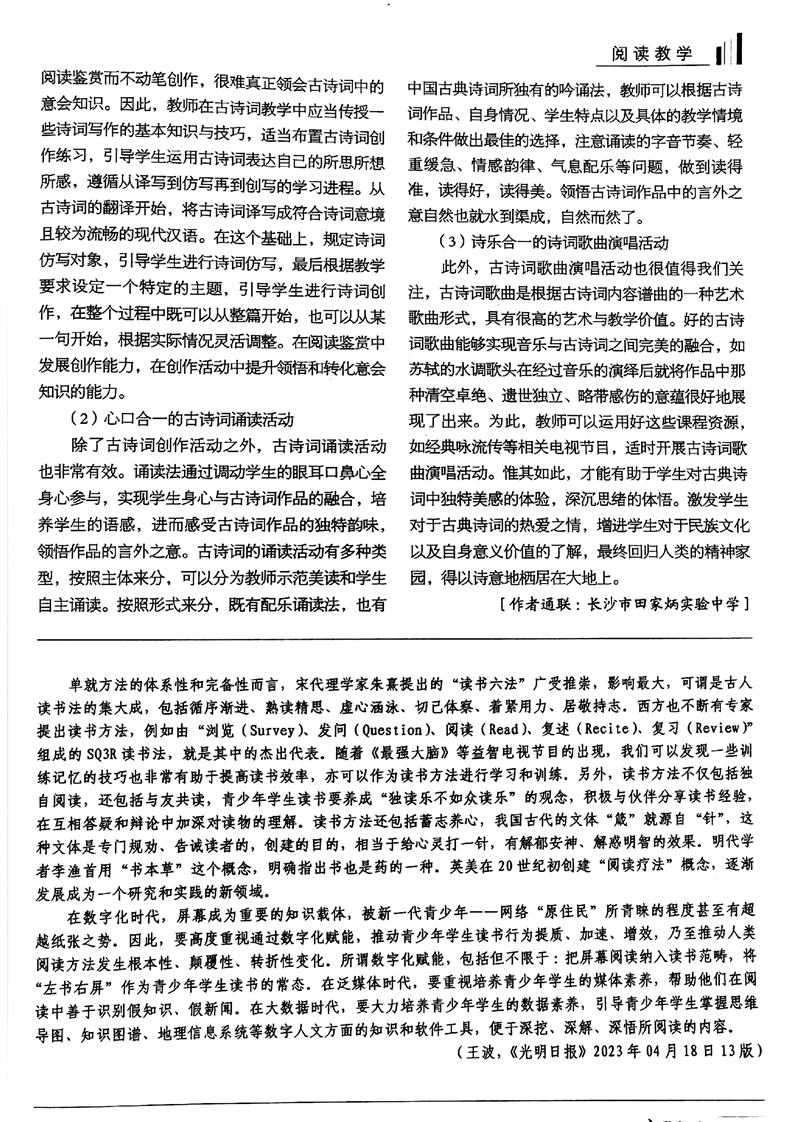 阅读教学

阅读鉴赏而不动笔创作，很难真正领会古诗词中的意会知识。因此，教师在古诗词教学中应当传授一些诗词写作的基本知识与技巧，适当布置古诗词创作练习，引导学生运用古诗词表达自己的所思所想所感，遵循从译写到仿写再到创写的学习进程。从古诗词的翻译开始，将古诗词译写成符合诗词意境且较为流畅的现代汉语。在这个基础上，规定诗词仿写对象，引导学生进行诗词仿写，最后根据教学要求设定一个特定的主题，引导学生进行诗词创作，在整个过程中既可以从整篇开始，也可以从某一句开始，根据实际情况灵活调整。在阅读鉴赏中发展创作能力，在创作活动中提升领悟和转化意会知识的能力。

（2）心口合一的古诗词诵读活动

除了古诗词创作活动之外，古诗词诵读活动也非常有效。诵读法通过调动学生的眼耳口鼻心全身心参与，实现学生身心与古诗词作品的融合，培养学生的语感，进而感受古诗词作品的独特韵味，领悟作品的言外之意。古诗词的诵读活动有多种类型，按照主体来分，可以分为教师示范美读和学生自主诵读。按照形式来分，既有配乐诵读法，也有中国古典诗词所独有的吟诵法，教师可以根据古诗词作品、自身情况、学生特点以及具体的教学情境和条件做出最佳的选择，注意诵读的字音节奏、轻重缓急、情感韵律、气息配乐等问题，做到读得准，读得好，读得美。领悟古诗词作品中的言外之意自然也就水到渠成，自然而然了。

（3）诗乐合一的诗词歌曲演唱活动

此外，古诗词歌曲演唱活动也很值得我们关注，古诗词歌曲是根据古诗词内容谱曲的一种艺术歌曲形式，具有很高的艺术与教学价值。好的古诗词歌曲能够实现音乐与古诗词之间完美的融合，如苏轼的水调歌头在经过音乐的演绎后就将作品中那种清空卓绝、遗世独立、略带感伤的意蕴很好地展现了出来。为此，教师可以运用好这些课程资源，如经典咏流传等相关电视节目，适时开展古诗词歌曲演唱活动。惟其如此，才能有助于学生对古典诗词中独特美感的体验，深沉思绪的体悟。激发学生对于古典诗词的热爱之情，增进学生对于民族文化以及自身意义价值的了解，最终回归人类的精神家园，得以诗意地栖居在大地上。

［作者通联：长沙市田家炳实验中学］

单就方法的体系性和完备性而言，宋代理学家朱熹提出的“读书六法”广受推崇，影响最大，可谓是古人读书法的集大成，包括循序渐进、熟读精思、虚心涵泳、切己体察、着紧用力、居敬持志。西方也不断有专家提出读书方法，例如由“浏览（Survey）、发问（Question）、阅读（Read）、复述（Recite）、复习（Review）”组成的SQ3R读书法，就是其中的杰出代表。随着《最强大脑》等益智电视节目的出现，我们可以发现一些训练记忆的技巧也非常有助于提高读书效率，亦可以作为读书方法进行学习和训练。另外，读书方法不仅包括独自阅读，还包括与友共读，青少年学生读书要养成“独读乐不如众读乐”的观念，积极与伙伴分享读书经验，在互相答疑和辩论中加深对读物的理解。读书方法还包括蓄志养心，我国古代的文体“箴”就源自“针”，这种文体是专门规劝、告诫读者的，创建的目的，相当于给心灵打一针，有解郁安神、解惑明智的效果。明代学者李渔首用“书本草”这个概念，明确指出书也是药的一种。英美在20世纪初创建“阅读疗法”概念，逐渐发展成为一个研究和实践的新领域。

在数字化时代，屏幕成为重要的知识载体，被新一代青少年——网络“原住民”所青睐的程度甚至有超越纸张之势。因此，要高度重视通过数字化赋能，推动青少年学生读书行为提质、加速、增效，乃至推动人类阅读方法发生根本性、颠覆性、转折性变化。所谓数字化赋能，包括但不限于：把屏幕阅读纳入读书范畴，将“左书右屏”作为青少年学生读书的常态。在泛媒体时代，要重视培养青少年学生的媒体素养，帮助他们在阅读中善于识别假知识、假新闻。在大数据时代，要大力培养青少年学生的数据素养，引导青少年学生掌握思维导图、知识图谱、地理信息系统等数字人文方面的知识和软件工具，便于深挖、深解、深悟所阅读的内容。

（王波，《光明日报》2023年04月18日13版）